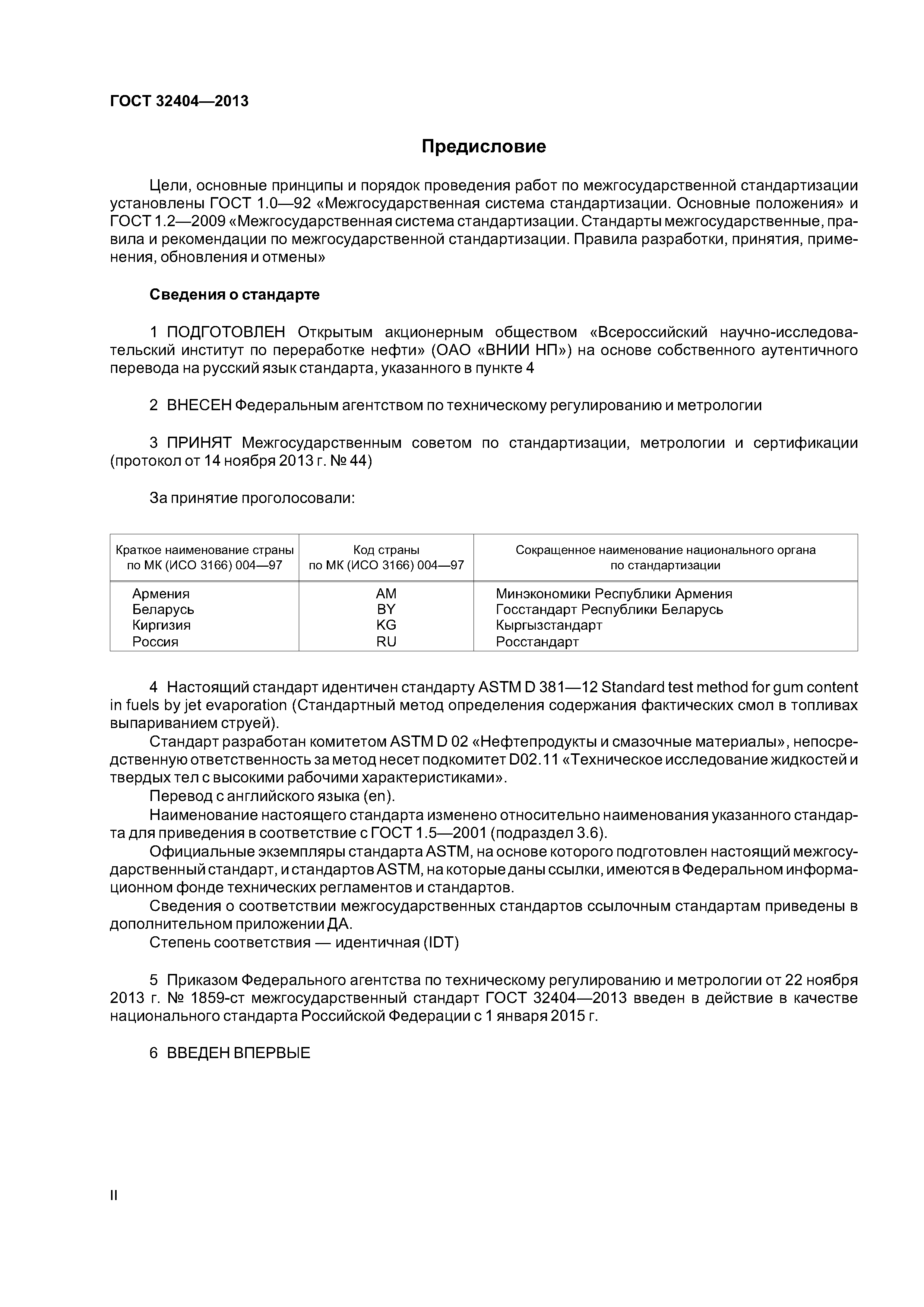 ГОСТ 32404—2013

Предисловие

Цели, основные принципы и порядок проведения работ по межгосударственной стандартизации установлены ГОСТ 1.0—92 «Межгосударственная система стандартизации. Основные положения» и ГОСТ 1.2—2009 «Межгосударственная система стандартизации. Стандарты межгосударственные, правила и рекомендации по межгосударственной стандартизации. Правила разработки, принятия, применения, обновления и отмены»

Сведения о стандарте

1 ПОДГОТОВЛЕН Открытым акционерным обществом «Всероссийский научно-исследовательский институт по переработке нефти» (ОАО «ВНИИ НП») на основе собственного аутентичного перевода на русский язык стандарта, указанного в пункте 4

2 ВНЕСЕН Федеральным агентством по техническому регулированию и метрологии

3 ПРИНЯТ Межгосударственным советом по стандартизации, метрологии и сертификации (протокол от 14 ноября 2013 г. № 44)

За принятие проголосовали:

| Краткое наименование страны по МК (ИСО 3166) 004—97 | Код страны по МК (ИСО 3166) 004—97 | Сокращенное наименование национального органа по стандартизации |
|---|---|---|
| Армения | AM | Минэкономики Республики Армения |
| Беларусь | BY | Госстандарт Республики Беларусь |
| Киргизия | KG | Кыргызстандарт |
| Россия | RU | Росстандарт |

4 Настоящий стандарт идентичен стандарту ASTM D 381—12 Standard test method for gum content in fuels by jet evaporation (Стандартный метод определения содержания фактических смол в топливах выпариванием струей).
Стандарт разработан комитетом ASTM D 02 «Нефтепродукты и смазочные материалы», непосредственную ответственность за метод несет подкомитет D02.11 «Техническое исследование жидкостей и твердых тел с высокими рабочими характеристиками».
Перевод с английского языка (en).
Наименование настоящего стандарта изменено относительно наименования указанного стандарта для приведения в соответствие с ГОСТ 1.5—2001 (подраздел 3.6).
Официальные экземпляры стандарта ASTM, на основе которого подготовлен настоящий межгосударственный стандарт, и стандартов ASTM, на которые даны ссылки, имеются в Федеральном информационном фонде технических регламентов и стандартов.
Сведения о соответствии межгосударственных стандартов ссылочным стандартам приведены в дополнительном приложении ДА.
Степень соответствия — идентичная (IDT)

5 Приказом Федерального агентства по техническому регулированию и метрологии от 22 ноября 2013 г. № 1859-ст межгосударственный стандарт ГОСТ 32404—2013 введен в действие в качестве национального стандарта Российской Федерации с 1 января 2015 г.

6 ВВЕДЕН ВПЕРВЫЕ

II